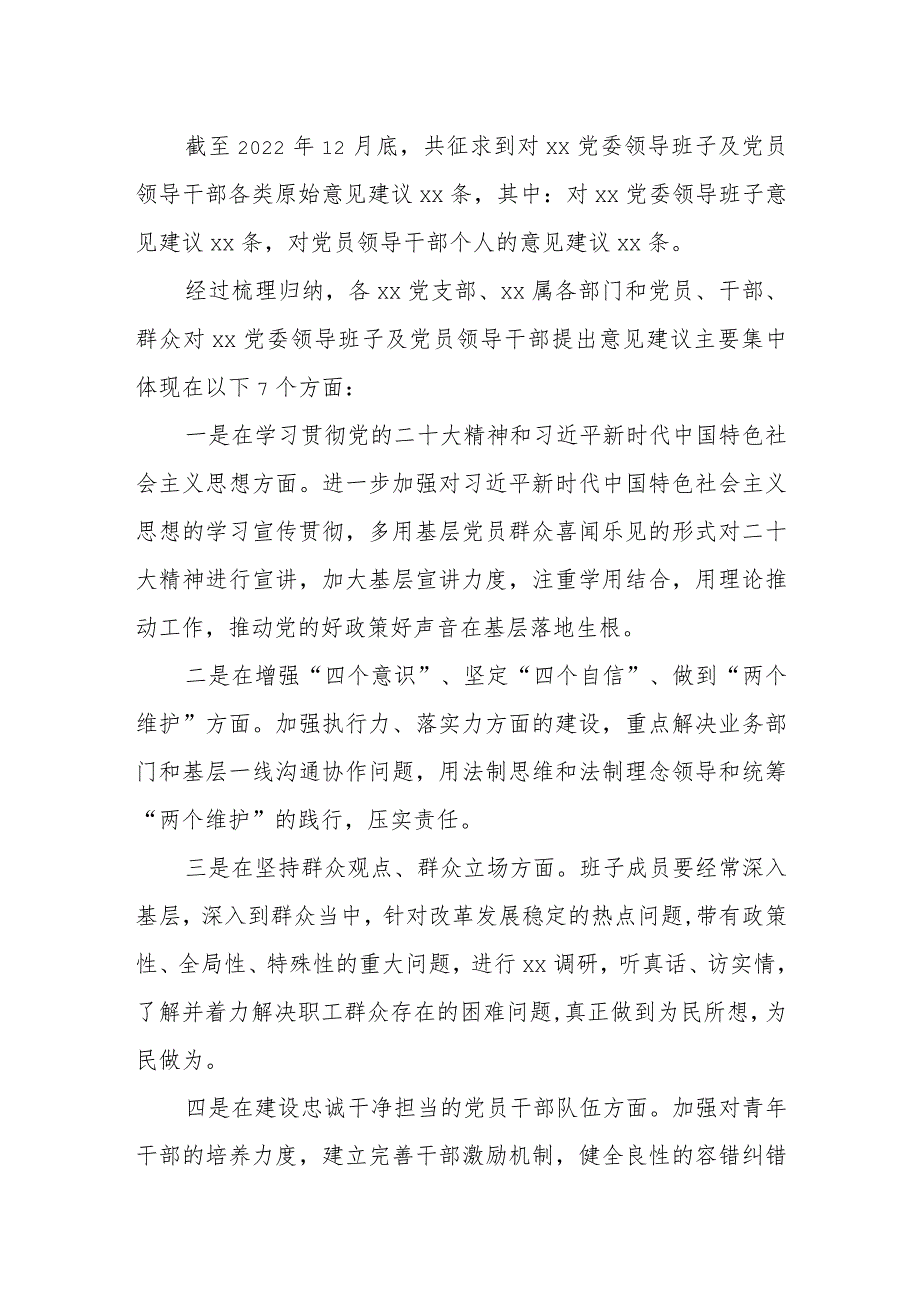 截至2022年12月底，共征求到对xx党委领导班子及党员领导干部各类原始意见建议xx条，其中：对xx党委领导班子意见建议xx条，对党员领导干部个人的意见建议xx条。

经过梳理归纳，各xx党支部、xx属各部门和党员、干部、群众对xx党委领导班子及党员领导干部提出意见建议主要集中体现在以下7个方面：

一是在学习贯彻党的二十大精神和习近平新时代中国特色社会主义思想方面。进一步加强对习近平新时代中国特色社会主义思想的学习宣传贯彻，多用基层党员群众喜闻乐见的形式对二十大精神进行宣讲，加大基层宣讲力度，注重学用结合，用理论推动工作，推动党的好政策好声音在基层落地生根。

二是在增强“四个意识”、坚定“四个自信”、做到“两个维护”方面。加强执行力、落实力方面的建设，重点解决业务部门和基层一线沟通协作问题，用法制思维和法制理念领导和统筹“两个维护”的践行，压实责任。

三是在坚持群众观点、群众立场方面。班子成员要经常深入基层，深入到群众当中，针对改革发展稳定的热点问题，带有政策性、全局性、特殊性的重大问题，进行xx调研，听真话、访实情，了解并着力解决职工群众存在的困难问题，真正做到为民所想，为民做为。

四是在建设忠诚干净担当的党员干部队伍方面。加强对青年干部的培养力度，建立完善干部激励机制，健全良性的容错纠错